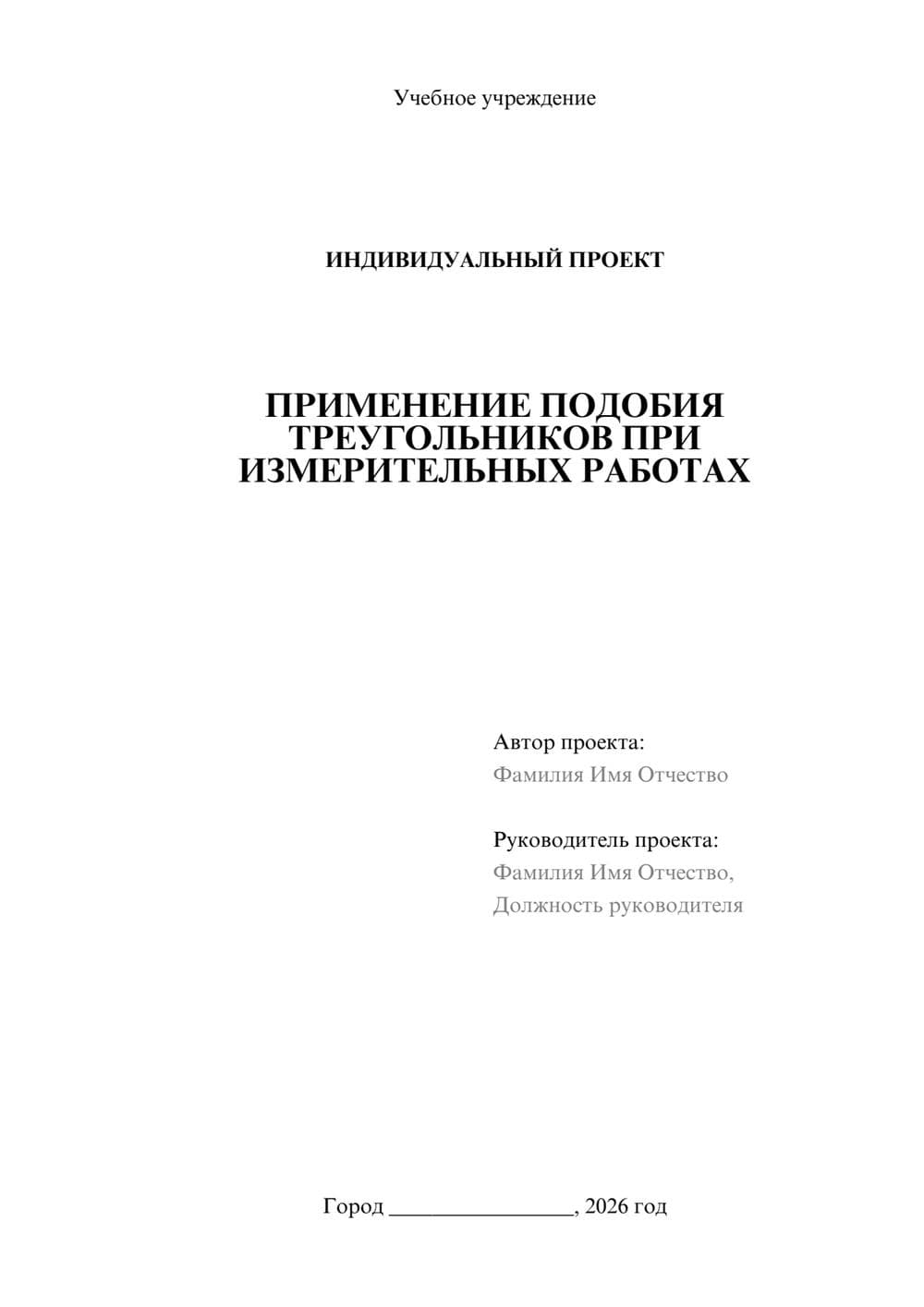 Учебное учреждение

ИНДИВИДУАЛЬНЫЙ ПРОЕКТ

ПРИМЕНЕНИЕ ПОДОБИЯ ТРЕУГОЛЬНИКОВ ПРИ ИЗМЕРИТЕЛЬНЫХ РАБОТАХ

Автор проекта:
Фамилия Имя Отчество

Руководитель проекта:
Фамилия Имя Отчество,
Должность руководителя

Город ________________, 2026 год